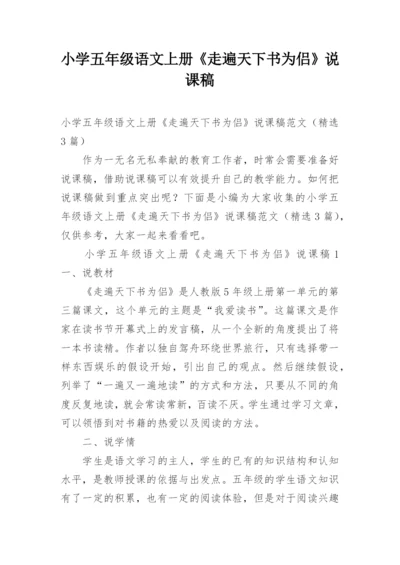 小学五年级语文上册《走遍天下书为侣》说课稿

小学五年级语文上册《走遍天下书为侣》说课稿范文（精选3篇）

作为一无名无私奉献的教育工作者，时常会需要准备好说课稿，借助说课稿可以有效提升自己的教学能力。如何把说课稿做到重点突出呢？下面是小编为大家收集的小学五年级语文上册《走遍天下书为侣》说课稿范文（精选3篇），仅供参考，大家一起来看看吧。

小学五年级语文上册《走遍天下书为侣》说课稿1

一、说教材

《走遍天下书为侣》是人教版5年级上册第一单元的第三篇课文，这个单元的主题是“我爱读书”。这篇课文是作家在读书节开幕式上的发言稿，从一个全新的角度提出了将一本书读精。作者以独自驾舟环绕世界旅行，只有选择带一样东西娱乐的假设开始，引出自己的观点。然后继续假设，列举了“一遍又一遍地读”的方式和方法，只要从不同的角度反复地读，就会常读常新，百读不厌。学生通过学习文章，可以领悟到对书籍的热爱以及阅读的方法。

二、说学情

学生是语文学习的主人，学生的已有的知识结构和认知水平，是教师授课的依据与出发点。五年级的学生语文知识有了一定的积累，也有一定的阅读体验，但是对于阅读兴趣